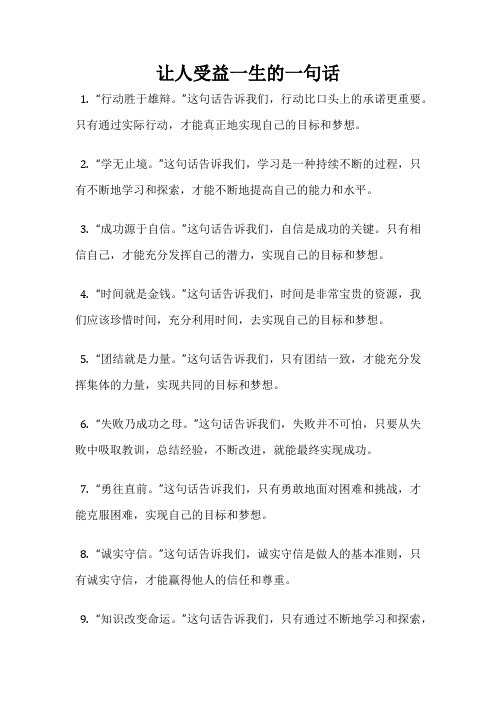 让人受益一生的一句话

1. “行动胜于雄辩。”这句话告诉我们，行动比口头上的承诺更重要。只有通过实际行动，才能真正地实现自己的目标和梦想。

2. “学无止境。”这句话告诉我们，学习是一种持续不断的过程，只有不断地学习和探索，才能不断地提高自己的能力和水平。

3. “成功源于自信。”这句话告诉我们，自信是成功的关键。只有相信自己，才能充分发挥自己的潜力，实现自己的目标和梦想。

4. “时间就是金钱。”这句话告诉我们，时间是非常宝贵的资源，我们应该珍惜时间，充分利用时间，去实现自己的目标和梦想。

5. “团结就是力量。”这句话告诉我们，只有团结一致，才能充分发挥集体的力量，实现共同的目标和梦想。

6. “失败乃成功之母。”这句话告诉我们，失败并不可怕，只要从失败中吸取教训，总结经验，不断改进，就能最终实现成功。

7. “勇往直前。”这句话告诉我们，只有勇敢地面对困难和挑战，才能克服困难，实现自己的目标和梦想。

8. “诚实守信。”这句话告诉我们，诚实守信是做人的基本准则，只有诚实守信，才能赢得他人的信任和尊重。

9. “知识改变命运。”这句话告诉我们，只有通过不断地学习和探索，